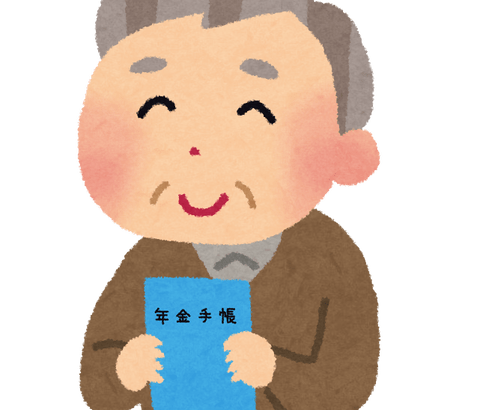 年金手帳